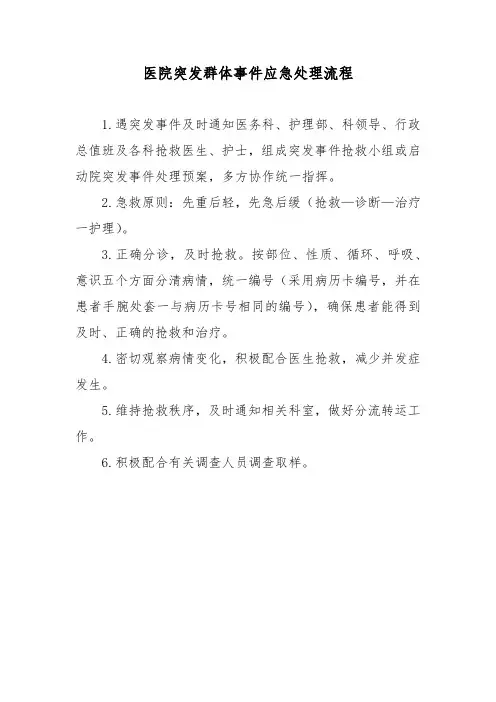 医院突发群体事件应急处理流程

1.遇突发事件及时通知医务科、护理部、科领导、行政总值班及各科抢救医生、护士，组成突发事件抢救小组或启动院突发事件处理预案，多方协作统一指挥。

2.急救原则：先重后轻，先急后缓（抢救—诊断—治疗—护理）。

3.正确分诊，及时抢救。按部位、性质、循环、呼吸、意识五个方面分清病情，统一编号（采用病历卡编号，并在患者手腕处套一与病历卡号相同的编号），确保患者能得到及时、正确的抢救和治疗。

4.密切观察病情变化，积极配合医生抢救，减少并发症发生。

5.维持抢救秩序，及时通知相关科室，做好分流转运工作。

6.积极配合有关调查人员调查取样。